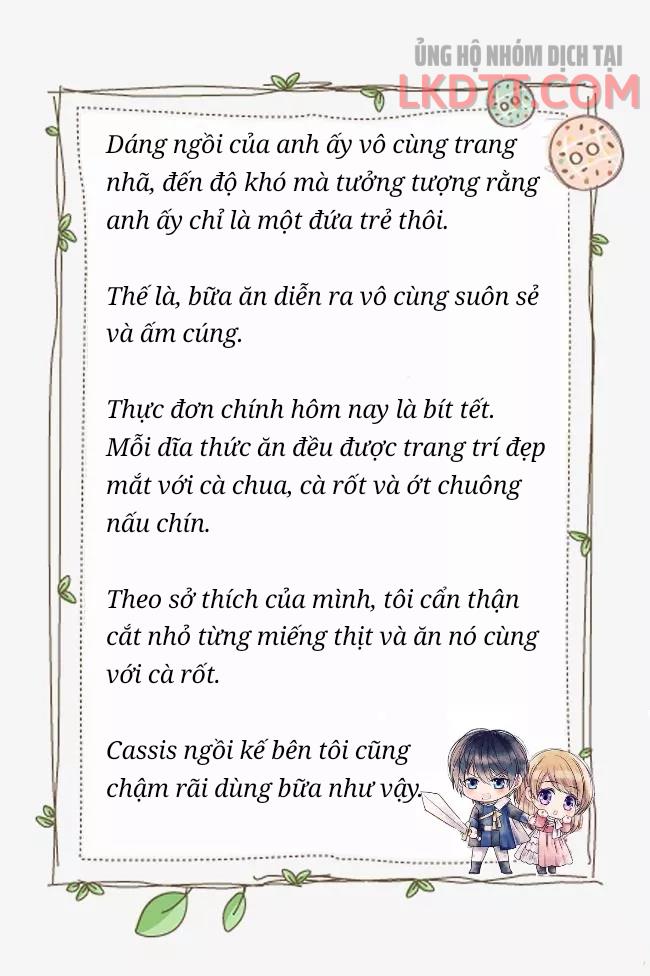 ỦNG HỘ NHÓM DỊCH TẠI
LKDTT.COM

Dáng ngồi của anh ấy vô cùng trang nhã, đến độ khó mà tưởng tượng rằng anh ấy chỉ là một đứa trẻ thôi.

Thế là, bữa ăn diễn ra vô cùng suôn sẻ và ấm cúng.

Thực đơn chính hôm nay là bít tết. Mỗi dĩa thức ăn đều được trang trí đẹp mắt với cà chua, cà rốt và ớt chuông nấu chín.

Theo sở thích của mình, tôi cẩn thận cắt nhỏ từng miếng thịt và ăn nó cùng với cà rốt.

Cassis ngồi kế bên tôi cũng chậm rãi dùng bữa như vậy.